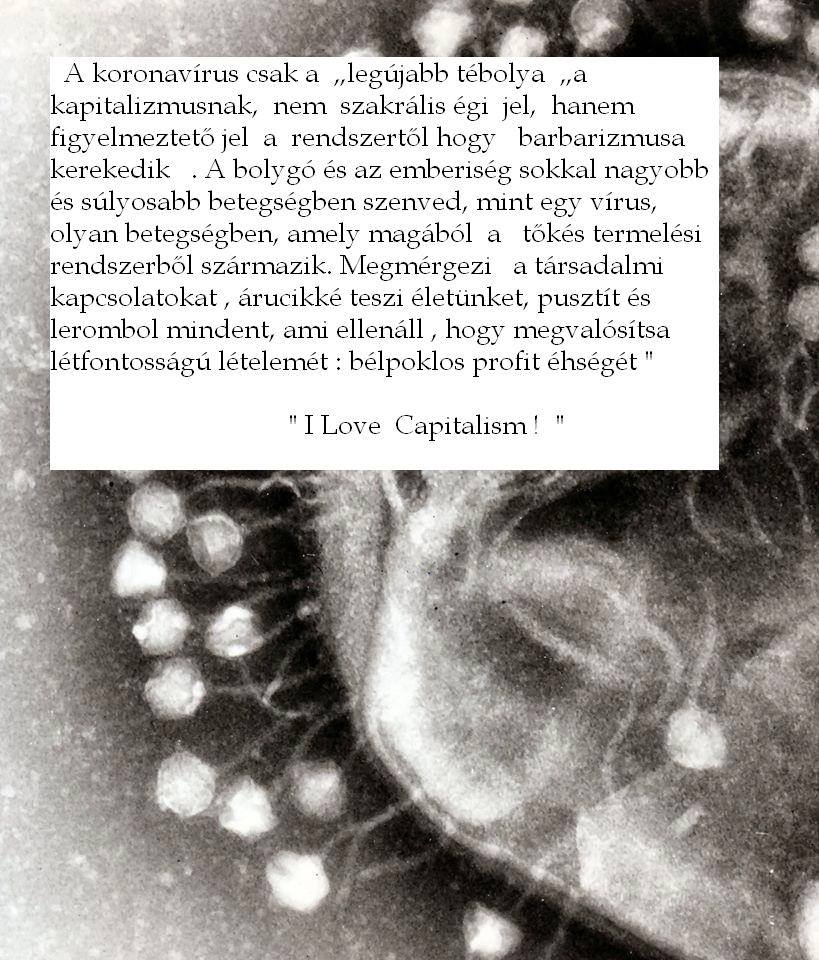 A koronavírus csak a „legújabb tébolya „a kapitalizmusnak, nem szakrális égi jel, hanem figyelmeztető jel a rendszertől hogy barbarizmusa kerekedik . A bolygó és az emberiség sokkal nagyobb és súlyosabb betegségben szenved, mint egy vírus, olyan betegségben, amely magából a tőkés termelési rendszerből származik. Megmérgezi a társadalmi kapcsolatokat , árucikké teszi életünket, pusztít és lerombol mindent, ami ellenáll , hogy megvalósítsa létfontosságú lételemét : bélpoklos profit éhségét "

" I Love Capitalism ! "